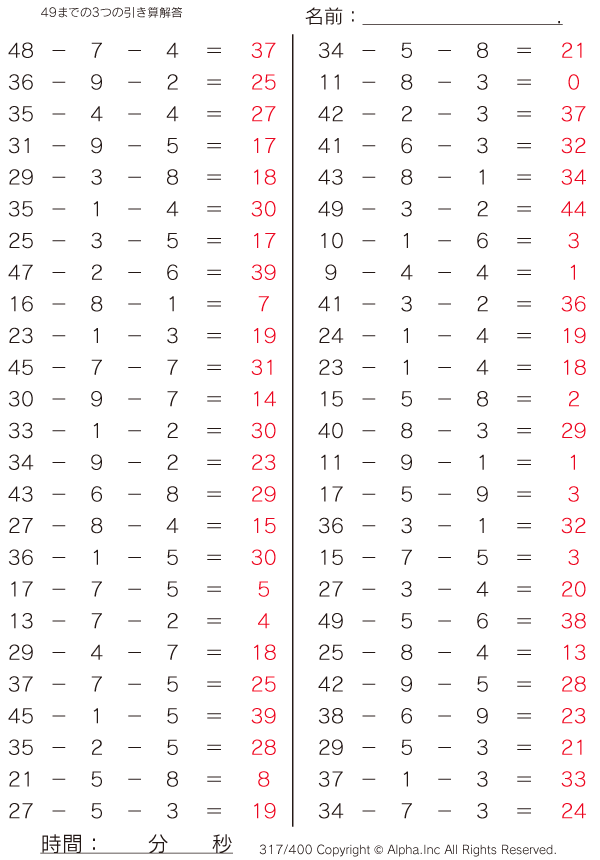 49までの3つの引き算解答

名前：____.

$48 - 7 - 4 = 37$
$36 - 9 - 2 = 25$
$35 - 4 - 4 = 27$
$31 - 9 - 5 = 17$
$29 - 3 - 8 = 18$
$35 - 1 - 4 = 30$
$25 - 3 - 5 = 17$
$47 - 2 - 6 = 39$
$16 - 8 - 1 = 7$
$23 - 1 - 3 = 19$
$45 - 7 - 7 = 31$
$30 - 9 - 7 = 14$
$33 - 1 - 2 = 30$
$34 - 9 - 2 = 23$
$43 - 6 - 8 = 29$
$27 - 8 - 4 = 15$
$36 - 1 - 5 = 30$
$17 - 7 - 5 = 5$
$13 - 7 - 2 = 4$
$29 - 4 - 7 = 18$
$37 - 7 - 5 = 25$
$45 - 1 - 5 = 39$
$35 - 2 - 5 = 28$
$21 - 5 - 8 = 8$
$27 - 5 - 3 = 19$

$34 - 5 - 8 = 21$
$11 - 8 - 3 = 0$
$42 - 2 - 3 = 37$
$41 - 6 - 3 = 32$
$43 - 8 - 1 = 34$
$49 - 3 - 2 = 44$
$10 - 1 - 6 = 3$
$9 - 4 - 4 = 1$
$41 - 3 - 2 = 36$
$24 - 1 - 4 = 19$
$23 - 1 - 4 = 18$
$15 - 5 - 8 = 2$
$40 - 8 - 3 = 29$
$11 - 9 - 1 = 1$
$17 - 5 - 9 = 3$
$36 - 3 - 1 = 32$
$15 - 7 - 5 = 3$
$27 - 3 - 4 = 20$
$49 - 5 - 6 = 38$
$25 - 8 - 4 = 13$
$42 - 9 - 5 = 28$
$38 - 6 - 9 = 23$
$29 - 5 - 3 = 21$
$37 - 1 - 3 = 33$
$34 - 7 - 3 = 24$

時間： 分 秒

317/400 Copyright © Alpha.Inc All Rights Reserved.